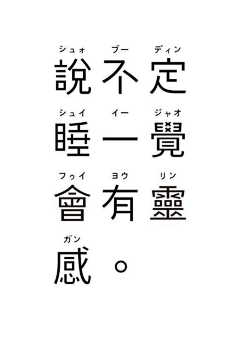 シュォ ブー ディン
說不定

シュイ イー ジャオ
睡一覺

フゥイ ヨウ リン
會有靈

ガン
感。